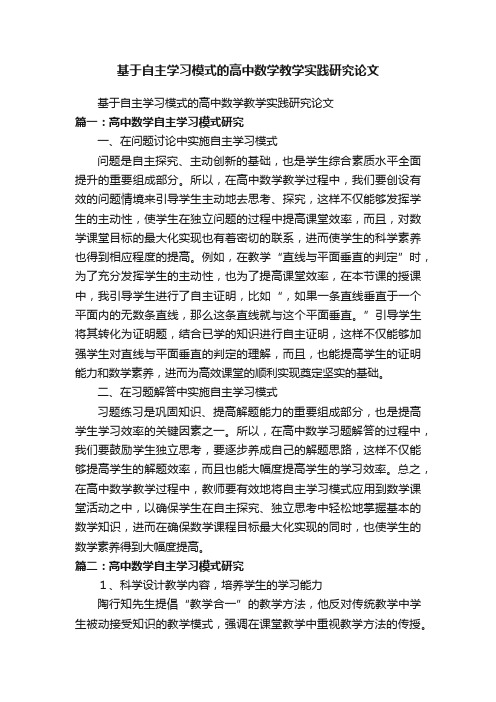 基于自主学习模式的高中数学教学实践研究论文

基于自主学习模式的高中数学教学实践研究论文

篇一：高中数学自主学习模式研究

一、在问题讨论中实施自主学习模式

问题是自主探究、主动创新的基础，也是学生综合素质水平全面提升的重要组成部分。所以，在高中数学教学过程中，我们要创设有效的问题情境来引导学生主动地去思考、探究，这样不仅能够发挥学生的主动性，使学生在独立问题的过程中提高课堂效率，而且，对数学课堂目标的最大化实现也有着密切的联系，进而使学生的科学素养也得到相应程度的提高。例如，在教学“直线与平面垂直的判定”时，为了充分发挥学生的主动性，也为了提高课堂效率，在本节课的授课中，我引导学生进行了自主证明，比如“，如果一条直线垂直于一个平面内的无数条直线，那么这条直线就与这个平面垂直。”引导学生将其转化为证明题，结合已学的知识进行自主证明，这样不仅能够加强学生对直线与平面垂直的判定的理解，而且，也能提高学生的证明能力和数学素养，进而为高效课堂的顺利实现奠定坚实的基础。

二、在习题解答中实施自主学习模式

习题练习是巩固知识、提高解题能力的重要组成部分，也是提高学生学习效率的关键因素之一。所以，在高中数学习题解答的过程中，我们要鼓励学生独立思考，要逐步养成自己的解题思路，这样不仅能够提高学生的解题效率，而且也能大幅度提高学生的学习效率。总之，在高中数学教学过程中，教师要有效地将自主学习模式应用到数学课堂活动之中，以确保学生在自主探究、独立思考中轻松地掌握基本的数学知识，进而在确保数学课程目标最大化实现的同时，也使学生的数学素养得到大幅度提高。

篇二：高中数学自主学习模式研究

1、科学设计教学内容，培养学生的学习能力

陶行知先生提倡“教学合一”的教学方法，他反对传统教学中学生被动接受知识的教学模式，强调在课堂教学中重视教学方法的传授。